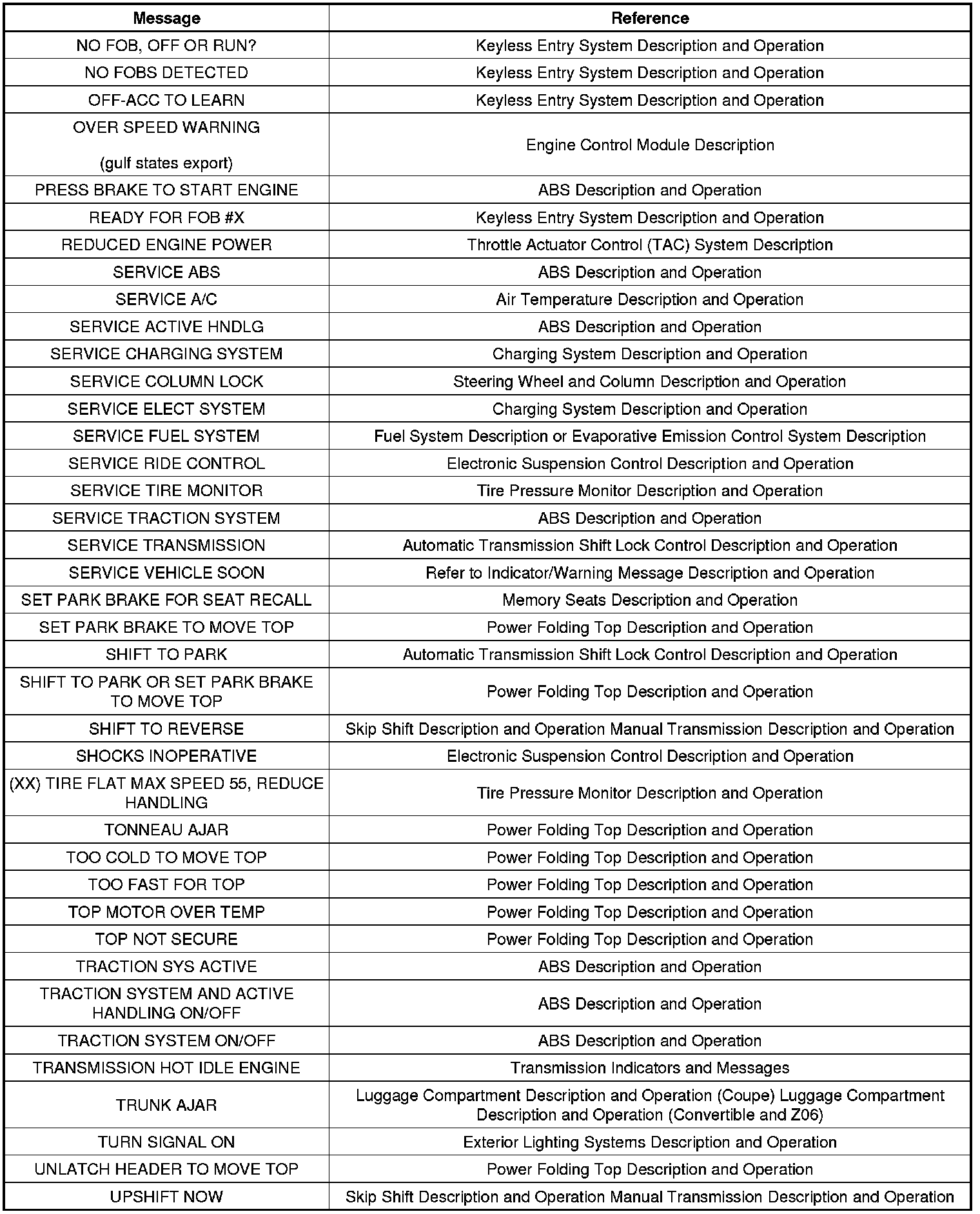 | Message | Reference |
|---|---|
| NO FOB, OFF OR RUN? | Keyless Entry System Description and Operation |
| NO FOBS DETECTED | Keyless Entry System Description and Operation |
| OFF-ACC TO LEARN | Keyless Entry System Description and Operation |
| OVER SPEED WARNING (gulf states export) | Engine Control Module Description |
| PRESS BRAKE TO START ENGINE | ABS Description and Operation |
| READY FOR FOB #X | Keyless Entry System Description and Operation |
| REDUCED ENGINE POWER | Throttle Actuator Control (TAC) System Description |
| SERVICE ABS | ABS Description and Operation |
| SERVICE A/C | Air Temperature Description and Operation |
| SERVICE ACTIVE HNDLG | ABS Description and Operation |
| SERVICE CHARGING SYSTEM | Charging System Description and Operation |
| SERVICE COLUMN LOCK | Steering Wheel and Column Description and Operation |
| SERVICE ELECT SYSTEM | Charging System Description and Operation |
| SERVICE FUEL SYSTEM | Fuel System Description or Evaporative Emission Control System Description |
| SERVICE RIDE CONTROL | Electronic Suspension Control Description and Operation |
| SERVICE TIRE MONITOR | Tire Pressure Monitor Description and Operation |
| SERVICE TRACTION SYSTEM | ABS Description and Operation |
| SERVICE TRANSMISSION | Automatic Transmission Shift Lock Control Description and Operation |
| SERVICE VEHICLE SOON | Refer to Indicator/Warning Message Description and Operation |
| SET PARK BRAKE FOR SEAT RECALL | Memory Seats Description and Operation |
| SET PARK BRAKE TO MOVE TOP | Power Folding Top Description and Operation |
| SHIFT TO PARK | Automatic Transmission Shift Lock Control Description and Operation |
| SHIFT TO PARK OR SET PARK BRAKE TO MOVE TOP | Power Folding Top Description and Operation |
| SHIFT TO REVERSE | Skip Shift Description and Operation Manual Transmission Description and Operation |
| SHOCKS INOPERATIVE | Electronic Suspension Control Description and Operation |
| (XX) TIRE FLAT MAX SPEED 55, REDUCE HANDLING | Tire Pressure Monitor Description and Operation |
| TONNEAU AJAR | Power Folding Top Description and Operation |
| TOO COLD TO MOVE TOP | Power Folding Top Description and Operation |
| TOO FAST FOR TOP | Power Folding Top Description and Operation |
| TOP MOTOR OVER TEMP | Power Folding Top Description and Operation |
| TOP NOT SECURE | Power Folding Top Description and Operation |
| TRACTION SYS ACTIVE | ABS Description and Operation |
| TRACTION SYSTEM AND ACTIVE HANDLING ON/OFF | ABS Description and Operation |
| TRACTION SYSTEM ON/OFF | ABS Description and Operation |
| TRANSMISSION HOT IDLE ENGINE | Transmission Indicators and Messages |
| TRUNK AJAR | Luggage Compartment Description and Operation (Coupe) Luggage Compartment Description and Operation (Convertible and Z06) |
| TURN SIGNAL ON | Exterior Lighting Systems Description and Operation |
| UNLATCH HEADER TO MOVE TOP | Power Folding Top Description and Operation |
| UPSHIFT NOW | Skip Shift Description and Operation Manual Transmission Description and Operation |